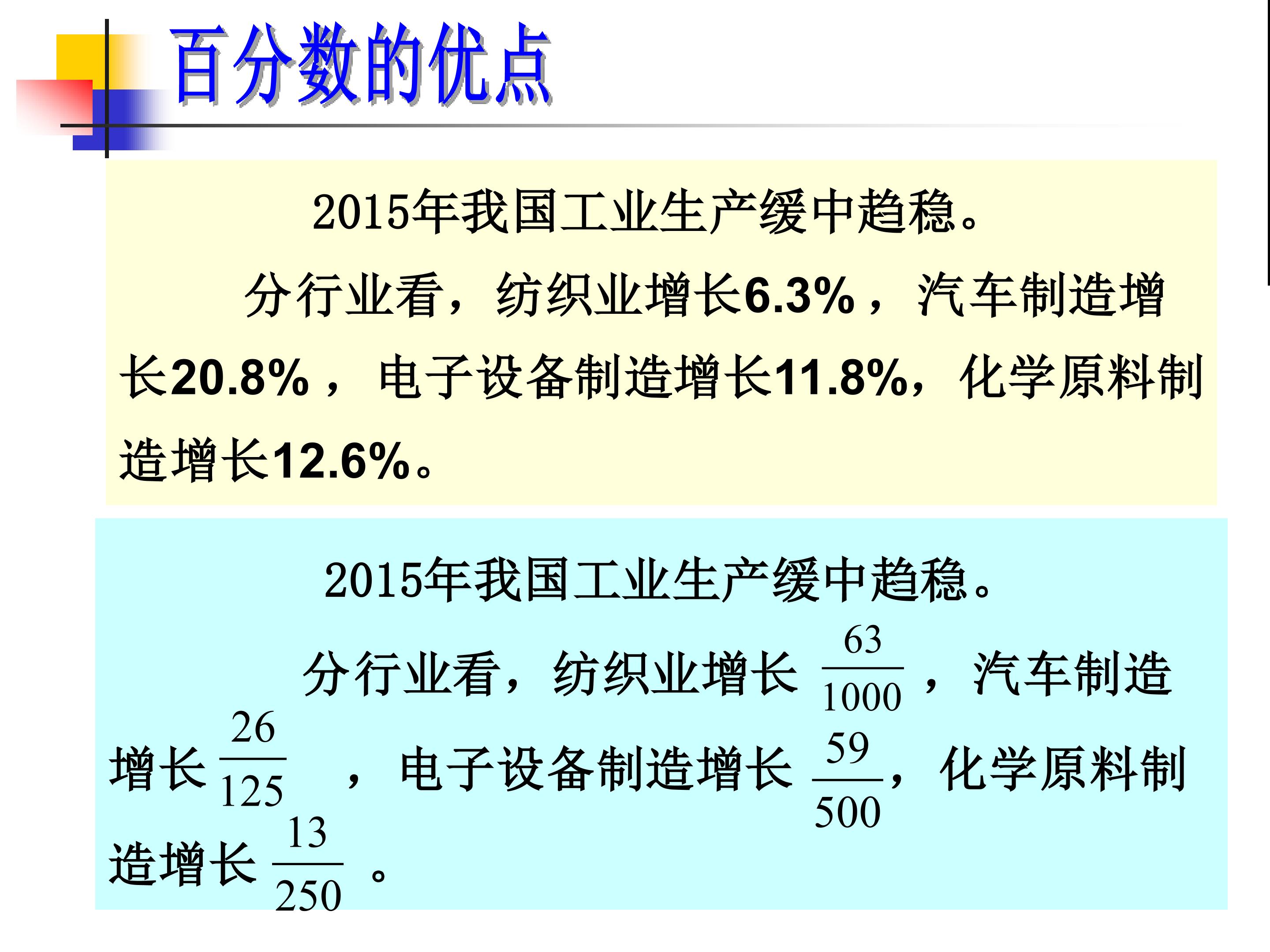 百分数的优点

2015年我国工业生产缓中趋稳。

分行业看，纺织业增长6.3%，汽车制造增长20.8%，电子设备制造增长11.8%，化学原料制造增长12.6%。

2015年我国工业生产缓中趋稳。

分行业看，纺织业增长$\frac{63}{1000}$，汽车制造增长$\frac{26}{125}$，电子设备制造增长$\frac{59}{500}$，化学原料制造增长$\frac{13}{250}$。